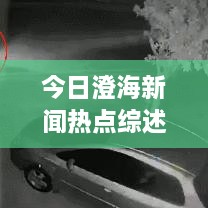 今日澄海新闻热点综述